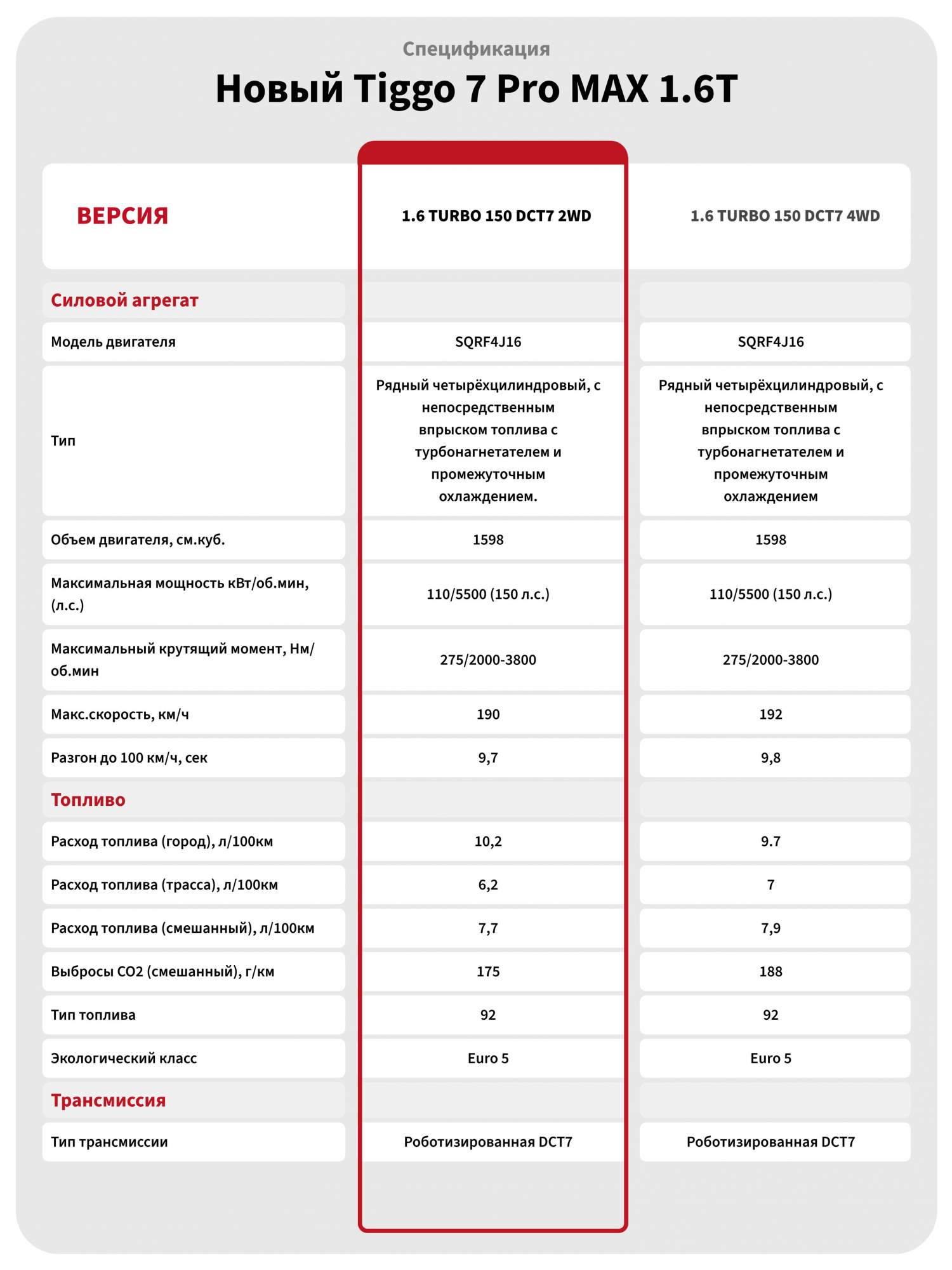 Спецификация

Новый Tiggo 7 Pro MAX 1.6T

| ВЕРСИЯ | 1.6 TURBO 150 DCT7 2WD | 1.6 TURBO 150 DCT7 4WD |
|---|---|---|
| Силовой агрегат | | |
| Модель двигателя | SQRF4J16 | SQRF4J16 |
| Тип | Рядный четырёхцилиндровый, с непосредственным впрыском топлива с турбонагнетателем и промежуточным охлаждением. | Рядный четырёхцилиндровый, с непосредственным впрыском топлива с турбонагнетателем и промежуточным охлаждением |
| Объем двигателя, см.куб. | 1598 | 1598 |
| Максимальная мощность кВт/об.мин, (л.с.) | 110/5500 (150 л.с.) | 110/5500 (150 л.с.) |
| Максимальный крутящий момент, Нм/об.мин | 275/2000-3800 | 275/2000-3800 |
| Макс.скорость, км/ч | 190 | 192 |
| Разгон до 100 км/ч, сек | 9,7 | 9,8 |
| Топливо | | |
| Расход топлива (город), л/100км | 10,2 | 9.7 |
| Расход топлива (трасса), л/100км | 6,2 | 7 |
| Расход топлива (смешанный), л/100км | 7,7 | 7,9 |
| Выбросы CO2 (смешанный), г/км | 175 | 188 |
| Тип топлива | 92 | 92 |
| Экологический класс | Euro 5 | Euro 5 |
| Трансмиссия | | |
| Тип трансмиссии | Роботизированная DCT7 | Роботизированная DCT7 |